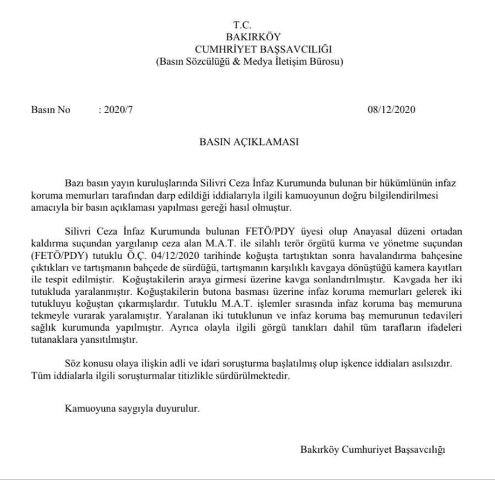 T.C.
BAKIRKÖY
CUMHRİYET BAŞSAVCILIĞI
(Basın Sözcülüğü & Medya İletişim Bürosu)

Basın No : 2020/7 08/12/2020

BASIN AÇIKLAMASI

Bazı basın yayın kuruluşlarında Silivri Ceza İnfaz Kurumunda bulunan bir hükümlünün infaz koruma memurları tarafından darp edildiği iddialarıyla ilgili kamuoyunun doğru bilgilendirilmesi amacıyla bir basın açıklaması yapılması gereği hasıl olmuştur.

Silivri Ceza İnfaz Kurumunda bulunan FETÖ/PDY üyesi olup Anayasal düzeni ortadan kaldırma suçundan yargılanıp ceza alan M.A.T. ile silahlı terör örgütü kurma ve yönetme suçundan (FETÖ/PDY) tutuklu Ö.Ç. 04/12/2020 tarihinde koğuşta tartıştıktan sonra havalandırma bahçesine çıktıkları ve tartışmanın bahçede de sürdüğü, tartışmanın karşılıklı kavgaya dönüştüğü kamera kayıtları ile tespit edilmiştir. Koğuştakilerin araya girmesi üzerine kavga sonlandırılmıştır. Kavgada her iki tutukluda yaralanmıştır. Koğuştakilerin butona basması üzerine infaz koruma memurları gelerek iki tutukluyu koğuştan çıkarmışlardır. Tutuklu M.A.T. işlemler sırasında infaz koruma baş memuruna tekmeyle vurarak yaralamıştır. Yaralanan iki tutuklunun ve infaz koruma baş memurunun tedavileri sağlık kurumunda yapılmıştır. Ayrıca olayla ilgili görgü tanıkları dahil tüm tarafların ifadeleri tutanaklara yansıtılmıştır.

Söz konusu olaya ilişkin adli ve idari soruşturma başlatılmış olup işkence iddiaları asılsızdır. Tüm iddialarla ilgili soruşturmalar titizlikle sürdürülmektedir.

Kamuoyuna saygıyla duyurulur.

Bakırköy Cumhuriyet Başsavcılığı